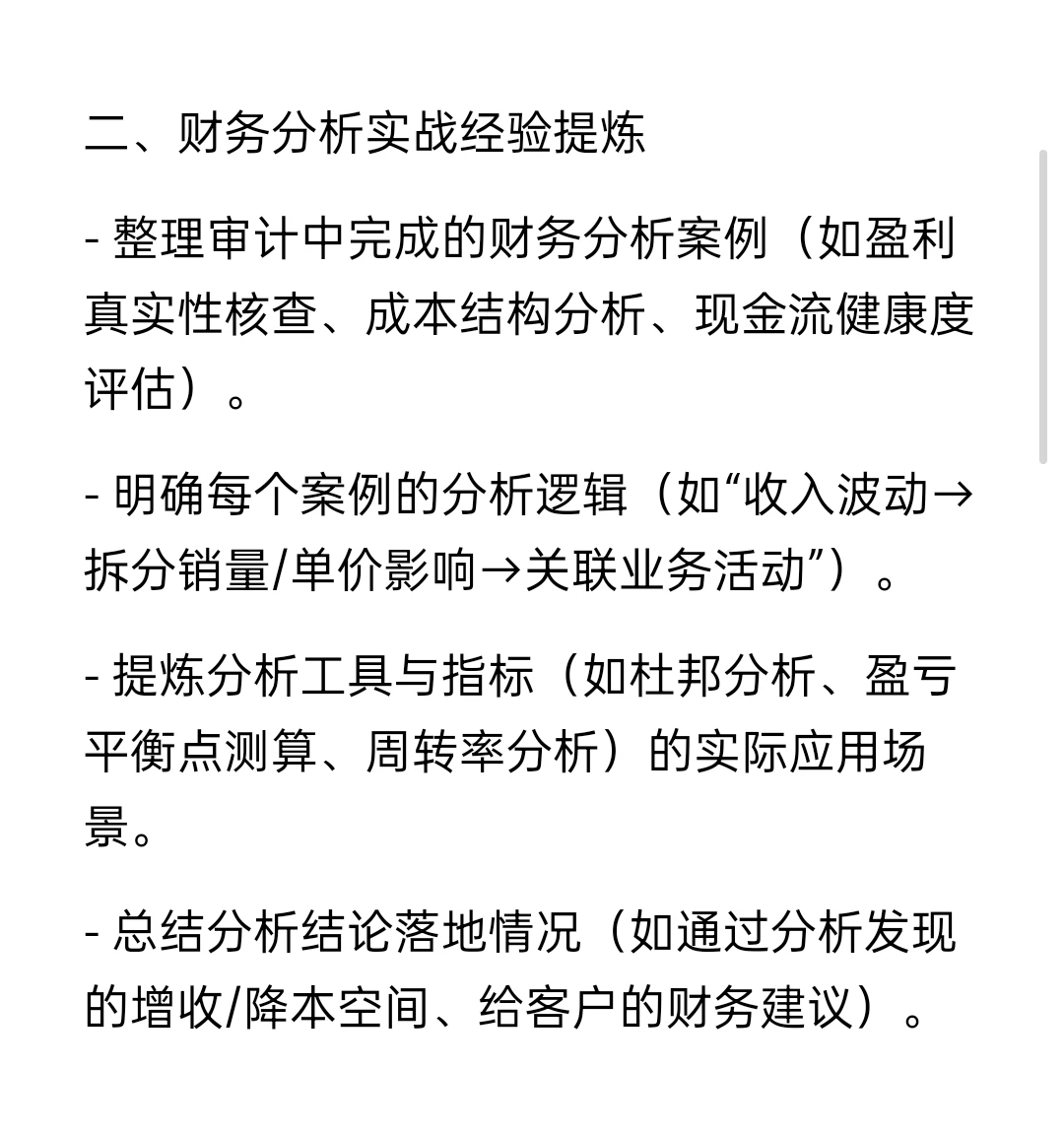 二、财务分析实战经验提炼

- 整理审计中完成的财务分析案例（如盈利真实性核查、成本结构分析、现金流健康度评估）。

- 明确每个案例的分析逻辑（如“收入波动→拆分销量/单价影响→关联业务活动”）。

- 提炼分析工具与指标（如杜邦分析、盈亏平衡点测算、周转率分析）的实际应用场景。

- 总结分析结论落地情况（如通过分析发现的增收/降本空间、给客户的财务建议）。